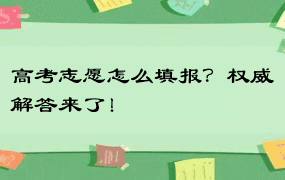 高考志愿怎么填报？权威解答来了！